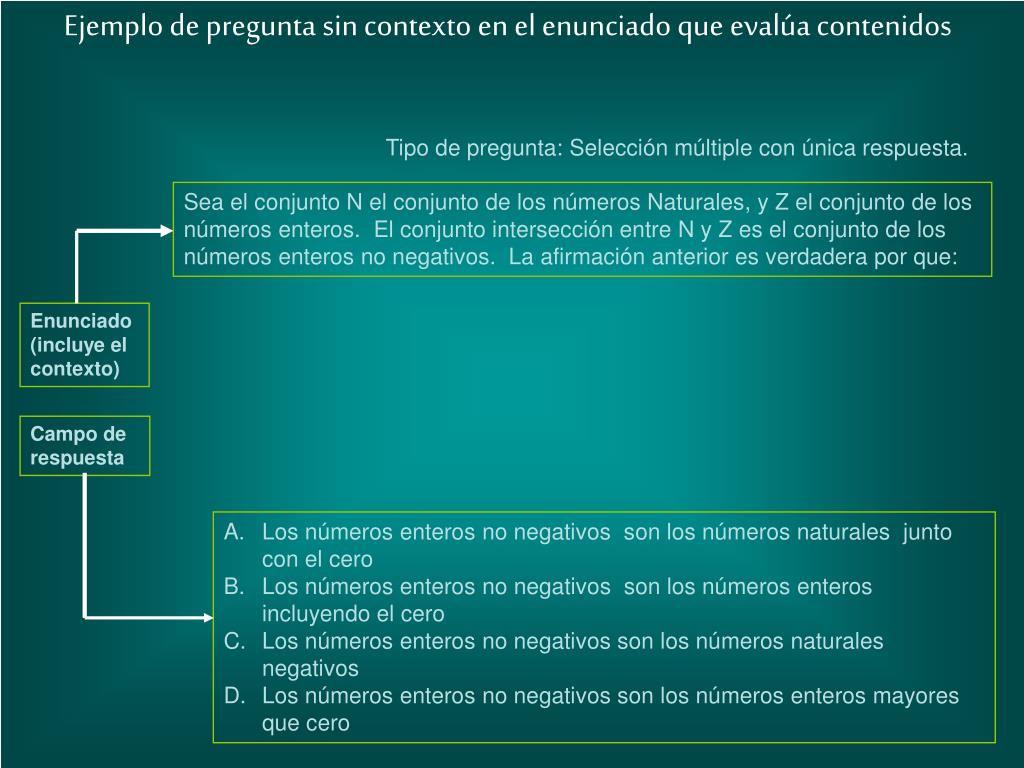 Ejemplo de pregunta sin contexto en el enunciado que evalúa contenidos

Tipo de pregunta: Selección múltiple con única respuesta.

Sea el conjunto N el conjunto de los números Naturales, y Z el conjunto de los números enteros. El conjunto intersección entre N y Z es el conjunto de los números enteros no negativos. La afirmación anterior es verdadera por que:

Enunciado (incluye el contexto)

Campo de respuesta

A. Los números enteros no negativos son los números naturales junto con el cero
B. Los números enteros no negativos son los números enteros incluyendo el cero
C. Los números enteros no negativos son los números naturales negativos
D. Los números enteros no negativos son los números enteros mayores que cero